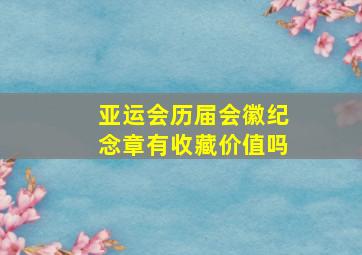 亚运会历届会徽纪念章有收藏价值吗